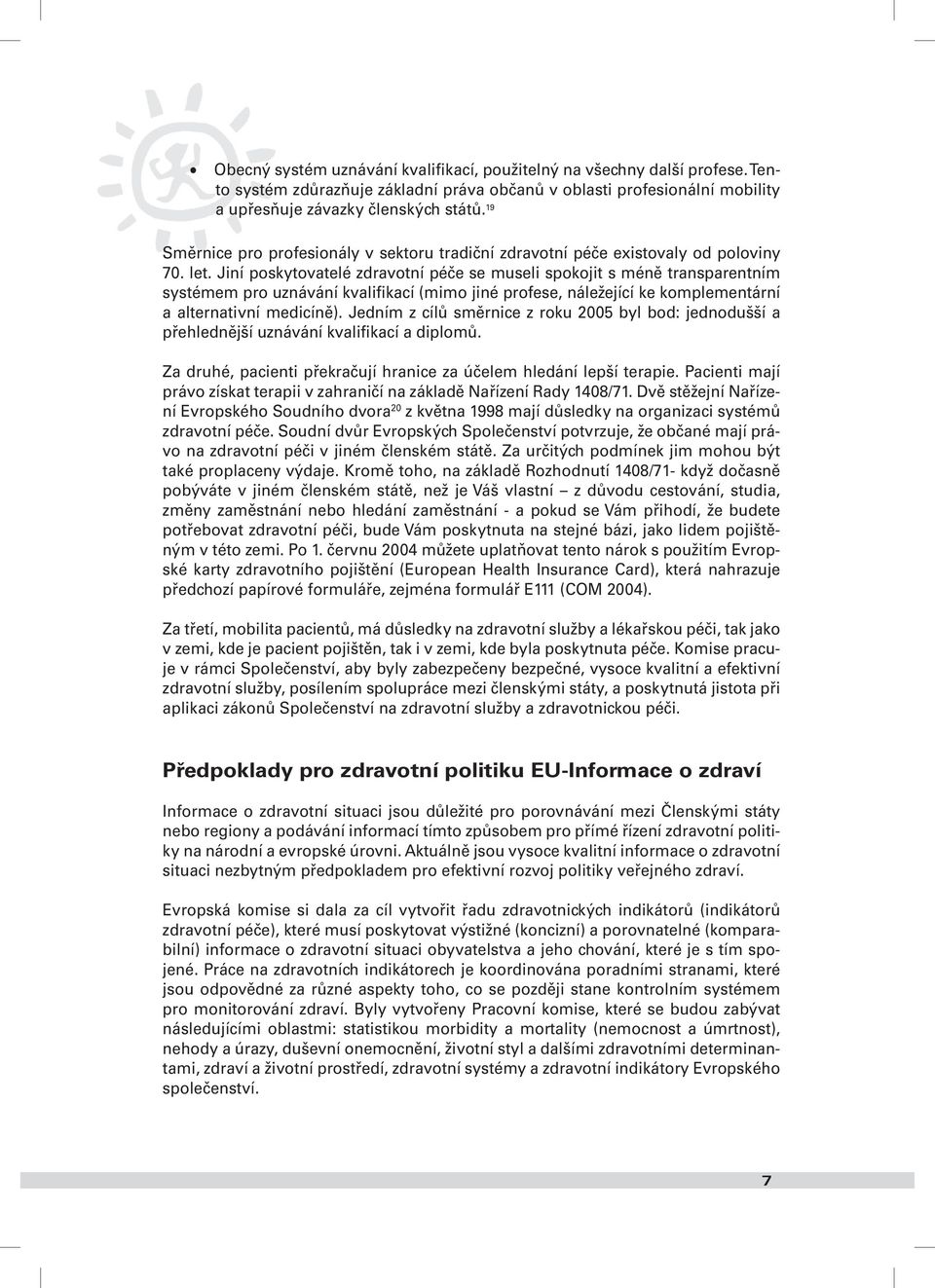 • Obecný systém uznávání kvalifikací, použitelný na všechny další profese. Tento systém zdůrazňuje základní práva občanů v oblasti profesionální mobility a upřesňuje závazky členských států.$^{19}$

Směrnice pro profesionály v sektoru tradiční zdravotní péče existovaly od poloviny 70. let. Jiní poskytovatelé zdravotní péče se museli spokojit s méně transparentním systémem pro uznávání kvalifikací (mimo jiné profese, náležející ke komplementární a alternativní medicíně). Jedním z cílů směrnice z roku 2005 byl bod: jednodušší a přehlednější uznávání kvalifikací a diplomů.

Za druhé, pacienti překračují hranice za účelem hledání lepší terapie. Pacienti mají právo získat terapii v zahraničí na základě Nařízení Rady 1408/71. Dvě stěžejní Nařízení Evropského Soudního dvora$^{20}$ z května 1998 mají důsledky na organizaci systémů zdravotní péče. Soudní dvůr Evropských Společenství potvrzuje, že občané mají právo na zdravotní péči v jiném členském státě. Za určitých podmínek jim mohou být také proplaceny výdaje. Kromě toho, na základě Rozhodnutí 1408/71- když dočasně pobýváte v jiném členském státě, než je Váš vlastní – z důvodu cestování, studia, změny zaměstnání nebo hledání zaměstnání - a pokud se Vám přihodí, že budete potřebovat zdravotní péči, bude Vám poskytnuta na stejné bázi, jako lidem pojištěným v této zemi. Po 1. červnu 2004 můžete uplatňovat tento nárok s použitím Evropské karty zdravotního pojištění (European Health Insurance Card), která nahrazuje předchozí papírové formuláře, zejména formulář E111 (COM 2004).

Za třetí, mobilita pacientů, má důsledky na zdravotní služby a lékařskou péči, tak jako v zemi, kde je pacient pojištěn, tak i v zemi, kde byla poskytnuta péče. Komise pracuje v rámci Společenství, aby byly zabezpečeny bezpečné, vysoce kvalitní a efektivní zdravotní služby, posílením spolupráce mezi členskými státy, a poskytnutá jistota při aplikaci zákonů Společenství na zdravotní služby a zdravotnickou péči.

Předpoklady pro zdravotní politiku EU-Informace o zdraví

Informace o zdravotní situaci jsou důležité pro porovnávání mezi Členskými státy nebo regiony a podávání informací tímto způsobem pro přímé řízení zdravotní politiky na národní a evropské úrovni. Aktuálně jsou vysoce kvalitní informace o zdravotní situaci nezbytným předpokladem pro efektivní rozvoj politiky veřejného zdraví.

Evropská komise si dala za cíl vytvořit řadu zdravotnických indikátorů (indikátorů zdravotní péče), které musí poskytovat výstižné (koncizní) a porovnatelné (komparabilní) informace o zdravotní situaci obyvatelstva a jeho chování, které je s tím spojené. Práce na zdravotních indikátorech je koordinována poradními stranami, které jsou odpovědné za různé aspekty toho, co se později stane kontrolním systémem pro monitorování zdraví. Byly vytvořeny Pracovní komise, které se budou zabývat následujícími oblastmi: statistikou morbidity a mortality (nemocnost a úmrtnost), nehody a úrazy, duševní onemocnění, životní styl a dalšími zdravotními determinantami, zdraví a životní prostředí, zdravotní systémy a zdravotní indikátory Evropského společenství.

7